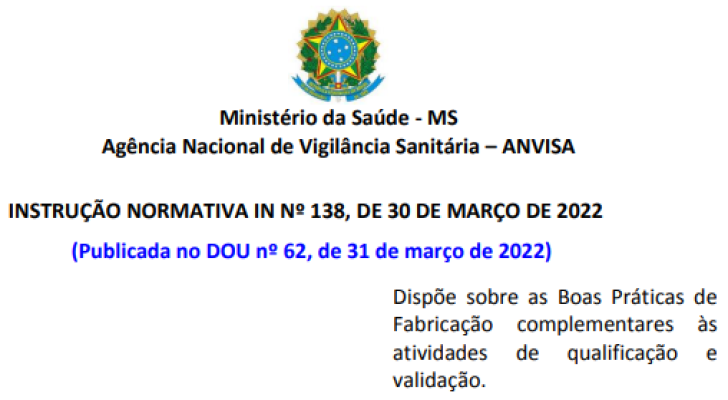 Ministério da Saúde - MS
Agência Nacional de Vigilância Sanitária – ANVISA

INSTRUÇÃO NORMATIVA IN Nº 138, DE 30 DE MARÇO DE 2022

(Publicada no DOU nº 62, de 31 de março de 2022)

Dispõe sobre as Boas Práticas de Fabricação complementares às atividades de qualificação e validação.